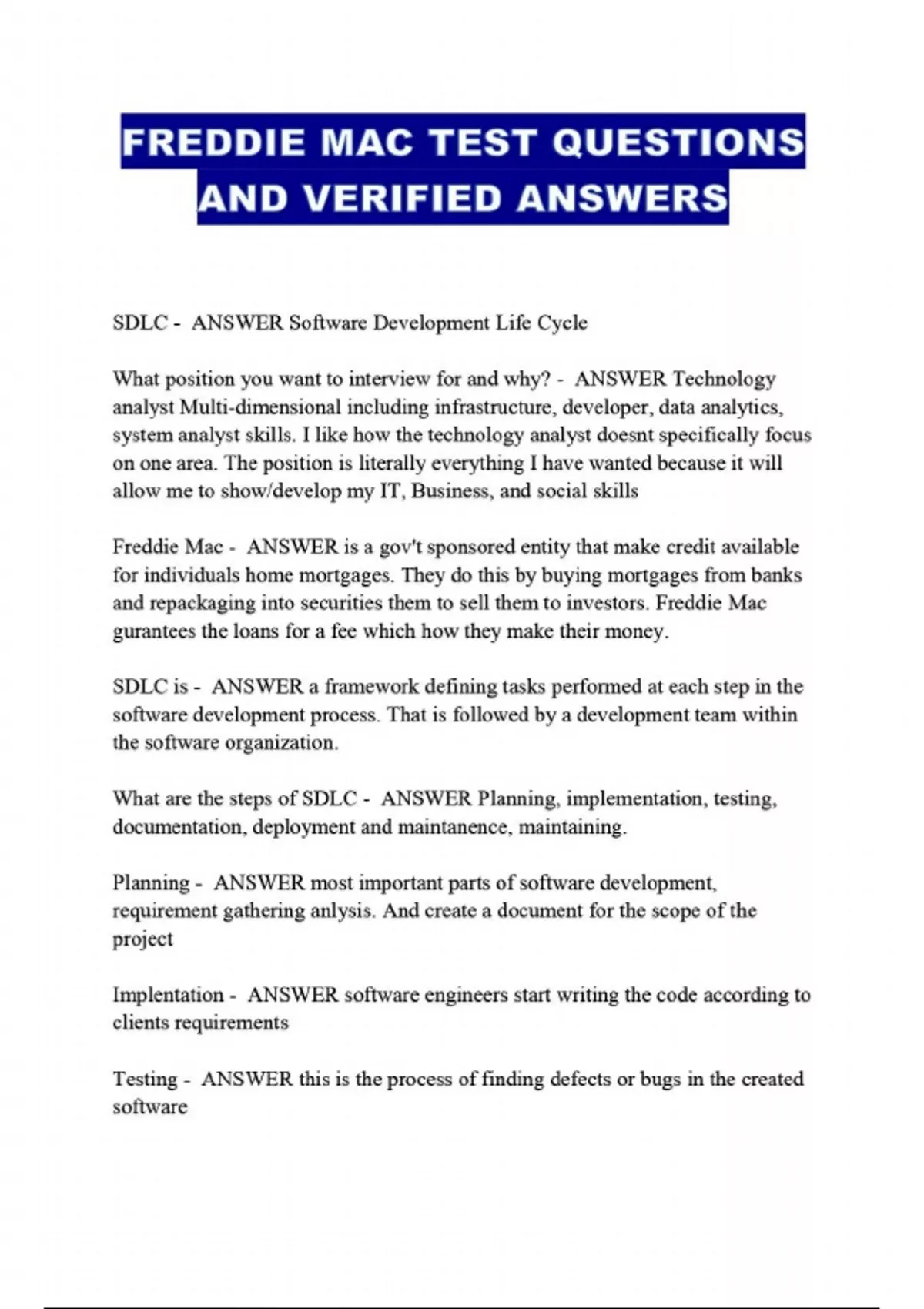 FREDDIE MAC TEST QUESTIONS AND VERIFIED ANSWERS

SDLC - ANSWER Software Development Life Cycle

What position you want to interview for and why? - ANSWER Technology analyst Multi-dimensional including infrastructure, developer, data analytics, system analyst skills. I like how the technology analyst doesnt specifically focus on one area. The position is literally everything I have wanted because it will allow me to show/develop my IT, Business, and social skills

Freddie Mac - ANSWER is a gov't sponsored entity that make credit available for individuals home mortgages. They do this by buying mortgages from banks and repackaging into securities them to sell them to investors. Freddie Mac gurantees the loans for a fee which how they make their money.

SDLC is - ANSWER a framework defining tasks performed at each step in the software development process. That is followed by a development team within the software organization.

What are the steps of SDLC - ANSWER Planning, implementation, testing, documentation, deployment and maintanence, maintaining.

Planning - ANSWER most important parts of software development, requirement gathering anlysis. And create a document for the scope of the project

Implentation - ANSWER software engineers start writing the code according to clients requirements

Testing - ANSWER this is the process of finding defects or bugs in the created software